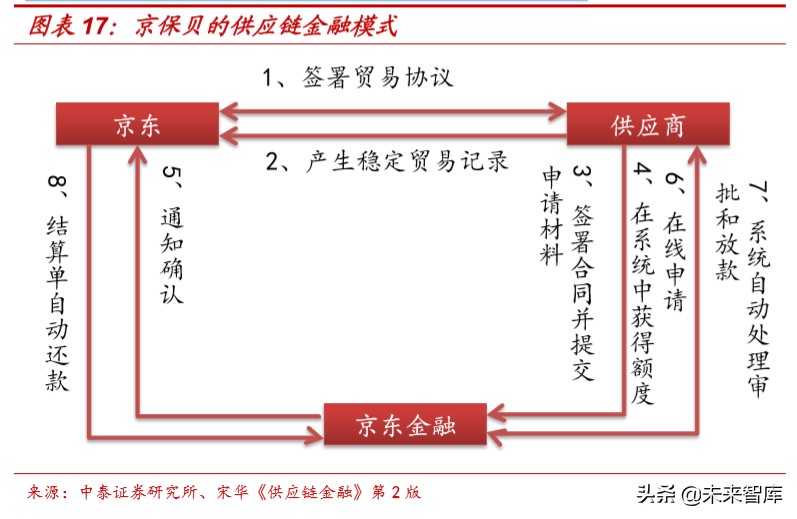 图表 17：京保贝的供应链金融模式

1、签署贸易协议

京东

供应商

2、产生稳定贸易记录

8、结算单自动还款

5、通知确认

3、签署合同并提交申请材料

4、在系统中获得额度

6、在线申请

7、系统自动处理审批和放款

京东金融

来源：中泰证券研究所、宋华《供应链金融》第 2 版

头条 @未来智库